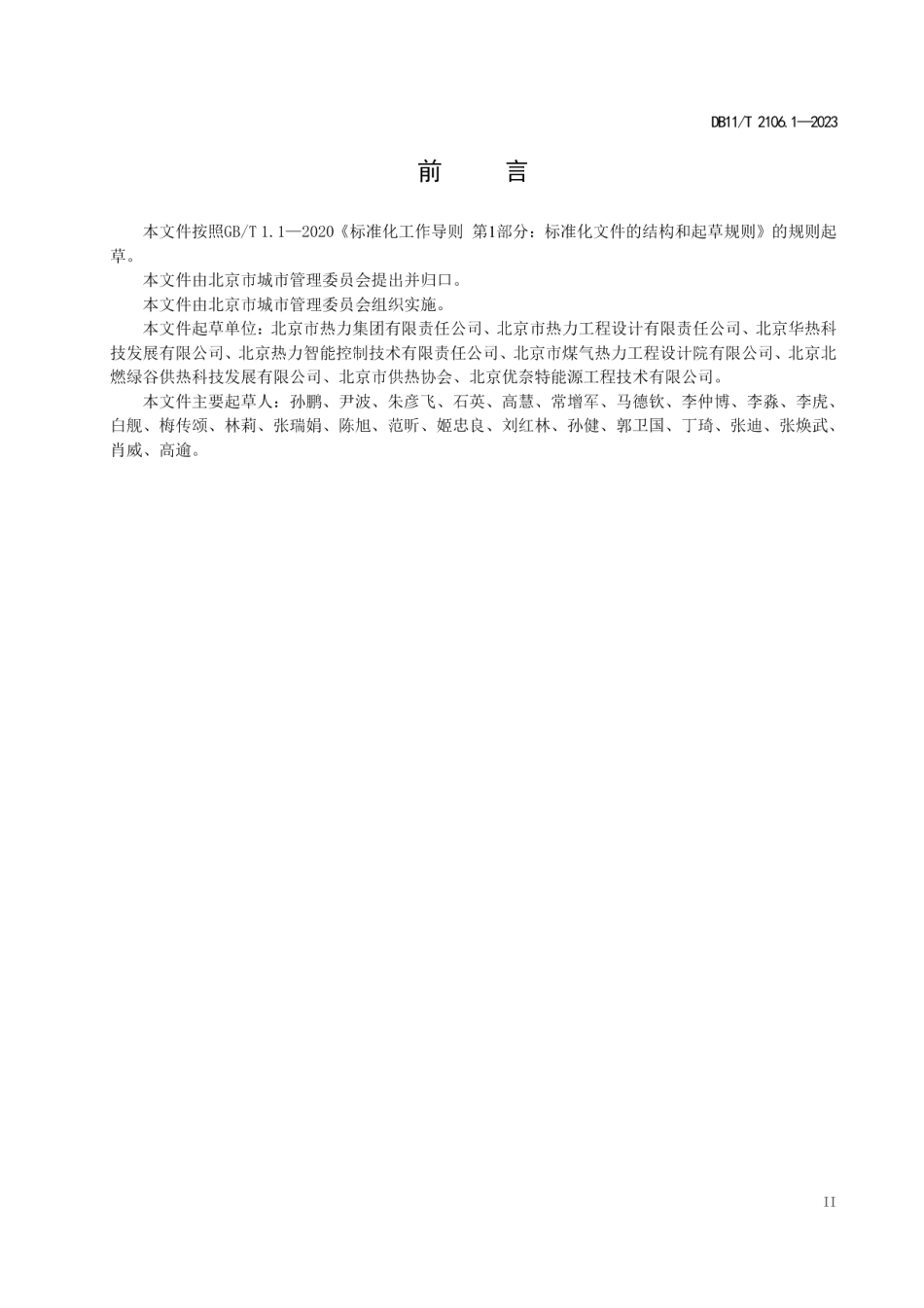 DB11/T 2106.1—2023

前　言

本文件按照GB/T 1.1—2020《标准化工作导则 第1部分：标准化文件的结构和起草规则》的规则起草。

本文件由北京市城市管理委员会提出并归口。

本文件由北京市城市管理委员会组织实施。

本文件起草单位：北京市热力集团有限责任公司、北京市热力工程设计有限责任公司、北京华热科技发展有限公司、北京热力智能控制技术有限责任公司、北京市煤气热力工程设计院有限公司、北京北燃绿谷供热科技发展有限公司、北京市供热协会、北京优奈特能源工程技术有限公司。

本文件主要起草人：孙鹏、尹波、朱彦飞、石英、高慧、常增军、马德钦、李仲博、李淼、李虎、白舰、梅传颂、林莉、张瑞娟、陈旭、范昕、姬忠良、刘红林、孙健、郭卫国、丁琦、张迪、张焕武、肖威、高逾。

II